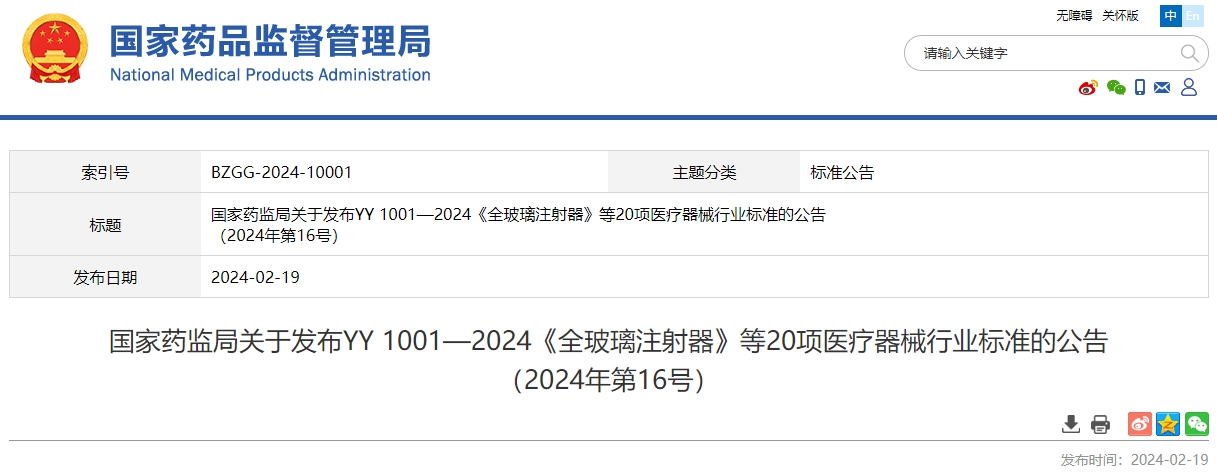 国家药品监督管理局
National Medical Products Administration

无障碍 关怀版 中 En

请输入关键字

| 索引号 | BZGG-2024-10001 | 主题分类 | 标准公告 |
|---|---|---|---|
| 标题 | 国家药监局关于发布YY 1001—2024《全玻璃注射器》等20项医疗器械行业标准的公告（2024年第16号） | | |
| 发布日期 | 2024-02-19 | | |

国家药监局关于发布YY 1001—2024《全玻璃注射器》等20项医疗器械行业标准的公告（2024年第16号）

发布时间：2024-02-19